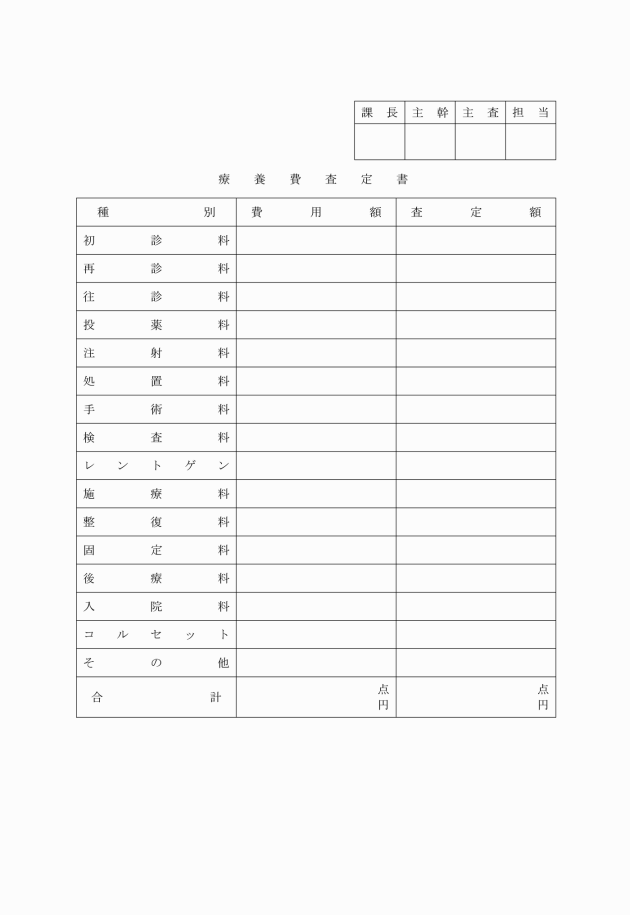 | 課長 | 主幹 | 主査 | 担当 |
|---|---|---|---|
| | | | |

療養費査定書

| 種別 | 費用額 | 査定額 |
|---|---|---|
| 初診料 | | |
| 再診料 | | |
| 往診料 | | |
| 投薬料 | | |
| 注射料 | | |
| 処置料 | | |
| 手術料 | | |
| 検査料 | | |
| レントゲン | | |
| 施療料 | | |
| 整復料 | | |
| 固定料 | | |
| 後療料 | | |
| 入院料 | | |
| コルセット | | |
| その他 | | |
| 合計 | 点 円 | 点 円 |